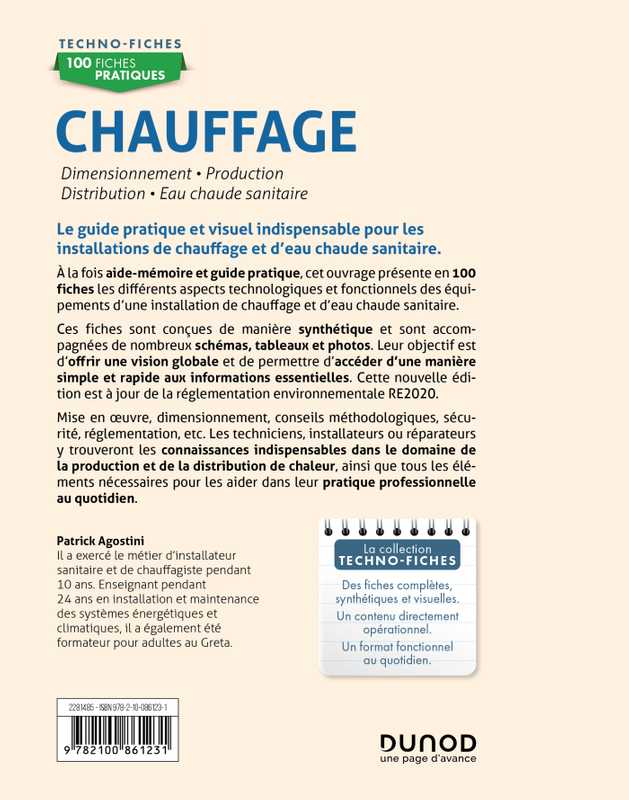 TECHNO-FICHES
100 FICHES PRATIQUES

CHAUFFAGE

Dimensionnement • Production
Distribution • Eau chaude sanitaire

Le guide pratique et visuel indispensable pour les installations de chauffage et d'eau chaude sanitaire.

À la fois aide-mémoire et guide pratique, cet ouvrage présente en 100 fiches les différents aspects technologiques et fonctionnels des équipements d'une installation de chauffage et d'eau chaude sanitaire.

Ces fiches sont conçues de manière synthétique et sont accompagnées de nombreux schémas, tableaux et photos. Leur objectif est d'offrir une vision globale et de permettre d'accéder d'une manière simple et rapide aux informations essentielles. Cette nouvelle édition est à jour de la réglementation environnementale RE2020.

Mise en œuvre, dimensionnement, conseils méthodologiques, sécurité, réglementation, etc. Les techniciens, installateurs ou réparateurs y trouveront les connaissances indispensables dans le domaine de la production et de la distribution de chaleur, ainsi que tous les éléments nécessaires pour les aider dans leur pratique professionnelle au quotidien.

Patrick Agostini
Il a exercé le métier d'installateur sanitaire et de chauffagiste pendant 10 ans. Enseignant pendant 24 ans en installation et maintenance des systèmes énergétiques et climatiques, il a également été formateur pour adultes au Greta.

La collection
TECHNO-FICHES

Des fiches complètes, synthétiques et visuelles.

Un contenu directement opérationnel.

Un format fonctionnel au quotidien.

2281485 - ISBN 978-2-10-086123-1

9 782100 861231

DUNOD
une page d'avance